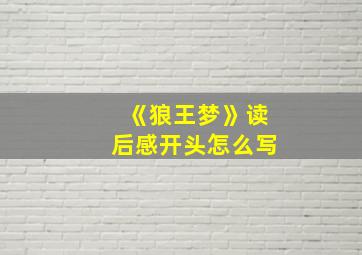 《狼王梦》读后感开头怎么写